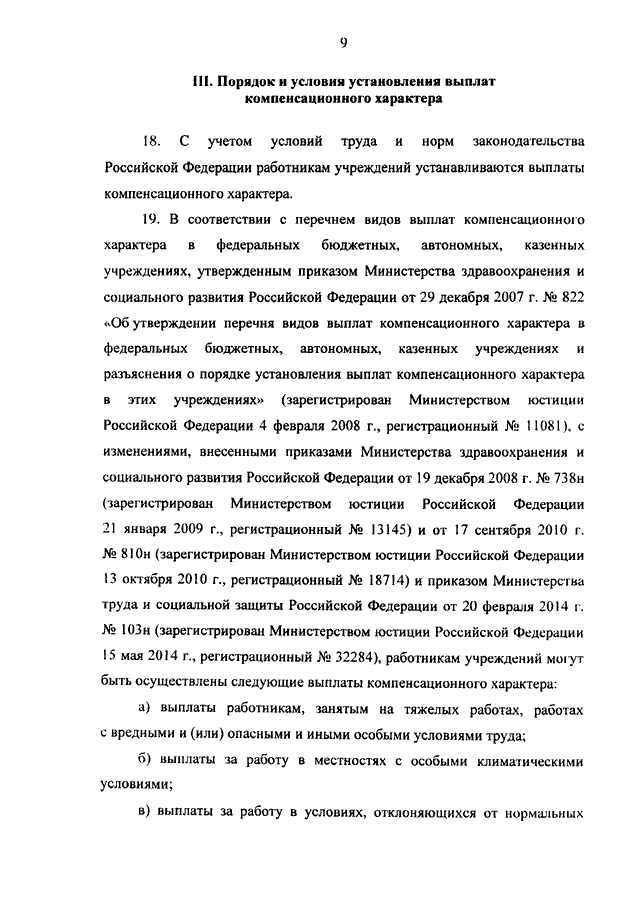 9

III. Порядок и условия установления выплат компенсационного характера

18. С учетом условий труда и норм законодательства Российской Федерации работникам учреждений устанавливаются выплаты компенсационного характера.

19. В соответствии с перечнем видов выплат компенсационного характера в федеральных бюджетных, автономных, казенных учреждениях, утвержденным приказом Министерства здравоохранения и социального развития Российской Федерации от 29 декабря 2007 г. № 822 «Об утверждении перечня видов выплат компенсационного характера в федеральных бюджетных, автономных, казенных учреждениях и разъяснения о порядке установления выплат компенсационного характера в этих учреждениях» (зарегистрирован Министерством юстиции Российской Федерации 4 февраля 2008 г., регистрационный № 11081), с изменениями, внесенными приказами Министерства здравоохранения и социального развития Российской Федерации от 19 декабря 2008 г. № 738н (зарегистрирован Министерством юстиции Российской Федерации 21 января 2009 г., регистрационный № 13145) и от 17 сентября 2010 г. № 810н (зарегистрирован Министерством юстиции Российской Федерации 13 октября 2010 г., регистрационный № 18714) и приказом Министерства труда и социальной защиты Российской Федерации от 20 февраля 2014 г. № 103н (зарегистрирован Министерством юстиции Российской Федерации 15 мая 2014 г., регистрационный № 32284), работникам учреждений могут быть осуществлены следующие выплаты компенсационного характера:

а) выплаты работникам, занятым на тяжелых работах, работах с вредными и (или) опасными и иными особыми условиями труда;

б) выплаты за работу в местностях с особыми климатическими условиями;

в) выплаты за работу в условиях, отклоняющихся от нормальных